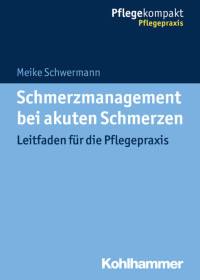 Pflegekompakt
Pflegepraxis

Meike Schwermann

Schmerzmanagement bei akuten Schmerzen

Leitfaden für die Pflegepraxis

Kohlhammer